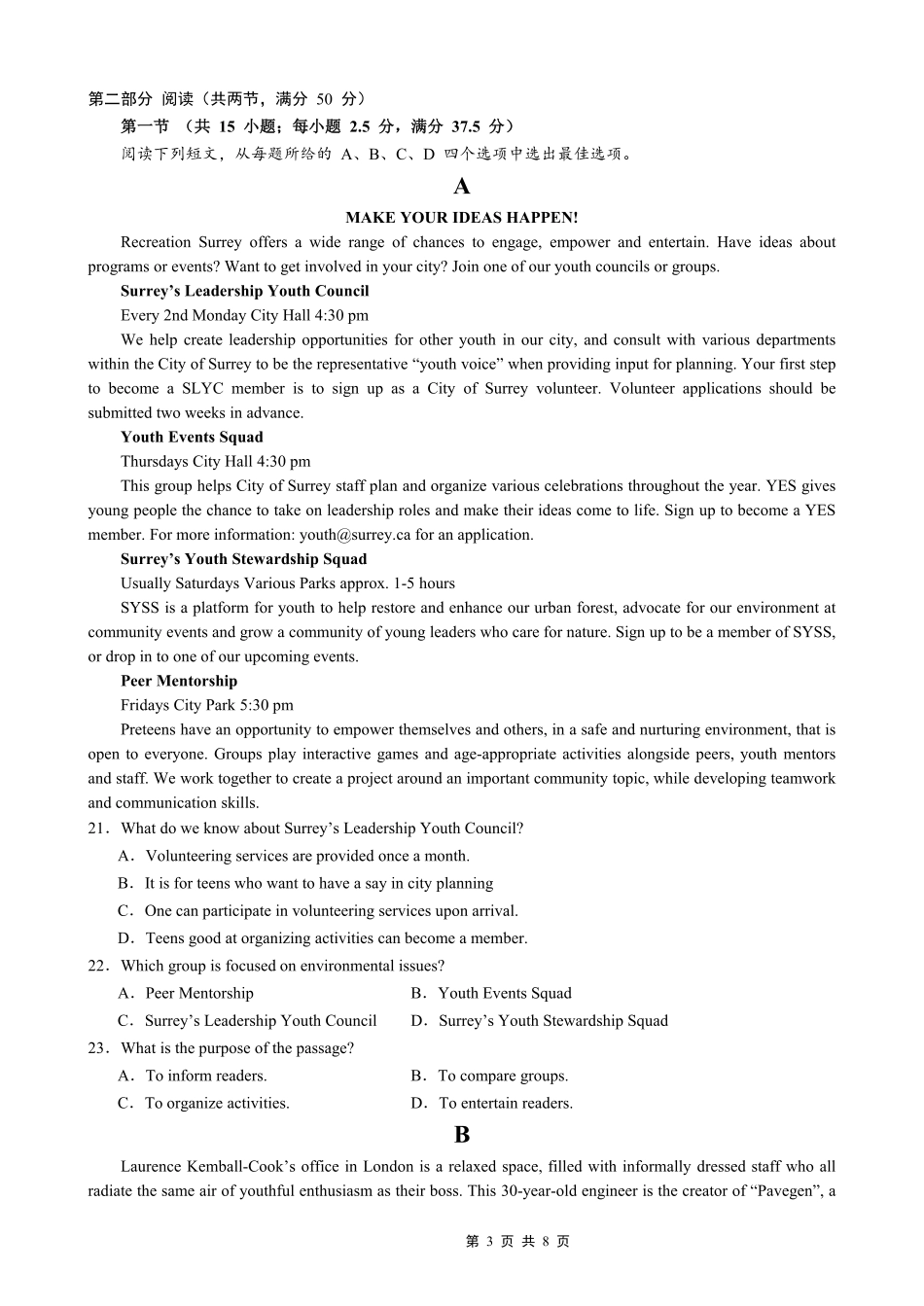 第二部分 阅读（共两节，满分 50 分）

第一节 （共 15 小题；每小题 2.5 分，满分 37.5 分）

阅读下列短文，从每题所给的 A、B、C、D 四个选项中选出最佳选项。

A

MAKE YOUR IDEAS HAPPEN!

Recreation Surrey offers a wide range of chances to engage, empower and entertain. Have ideas about programs or events? Want to get involved in your city? Join one of our youth councils or groups.

Surrey’s Leadership Youth Council

Every 2nd Monday City Hall 4:30 pm

We help create leadership opportunities for other youth in our city, and consult with various departments within the City of Surrey to be the representative “youth voice” when providing input for planning. Your first step to become a SLYC member is to sign up as a City of Surrey volunteer. Volunteer applications should be submitted two weeks in advance.

Youth Events Squad

Thursdays City Hall 4:30 pm

This group helps City of Surrey staff plan and organize various celebrations throughout the year. YES gives young people the chance to take on leadership roles and make their ideas come to life. Sign up to become a YES member. For more information: youth@surrey.ca for an application.

Surrey’s Youth Stewardship Squad

Usually Saturdays Various Parks approx. 1-5 hours

SYSS is a platform for youth to help restore and enhance our urban forest, advocate for our environment at community events and grow a community of young leaders who care for nature. Sign up to be a member of SYSS, or drop in to one of our upcoming events.

Peer Mentorship

Fridays City Park 5:30 pm

Preteens have an opportunity to empower themselves and others, in a safe and nurturing environment, that is open to everyone. Groups play interactive games and age-appropriate activities alongside peers, youth mentors and staff. We work together to create a project around an important community topic, while developing teamwork and communication skills.

21．What do we know about Surrey’s Leadership Youth Council?

A．Volunteering services are provided once a month.

B．It is for teens who want to have a say in city planning

C．One can participate in volunteering services upon arrival.

D．Teens good at organizing activities can become a member.

22．Which group is focused on environmental issues?

A．Peer Mentorship
B．Youth Events Squad
C．Surrey’s Leadership Youth Council
D．Surrey’s Youth Stewardship Squad

23．What is the purpose of the passage?

A．To inform readers.
B．To compare groups.
C．To organize activities.
D．To entertain readers.

B

Laurence Kemball-Cook’s office in London is a relaxed space, filled with informally dressed staff who all radiate the same air of youthful enthusiasm as their boss. This 30-year-old engineer is the creator of “Pavegen”, a

第 3 页 共 8 页